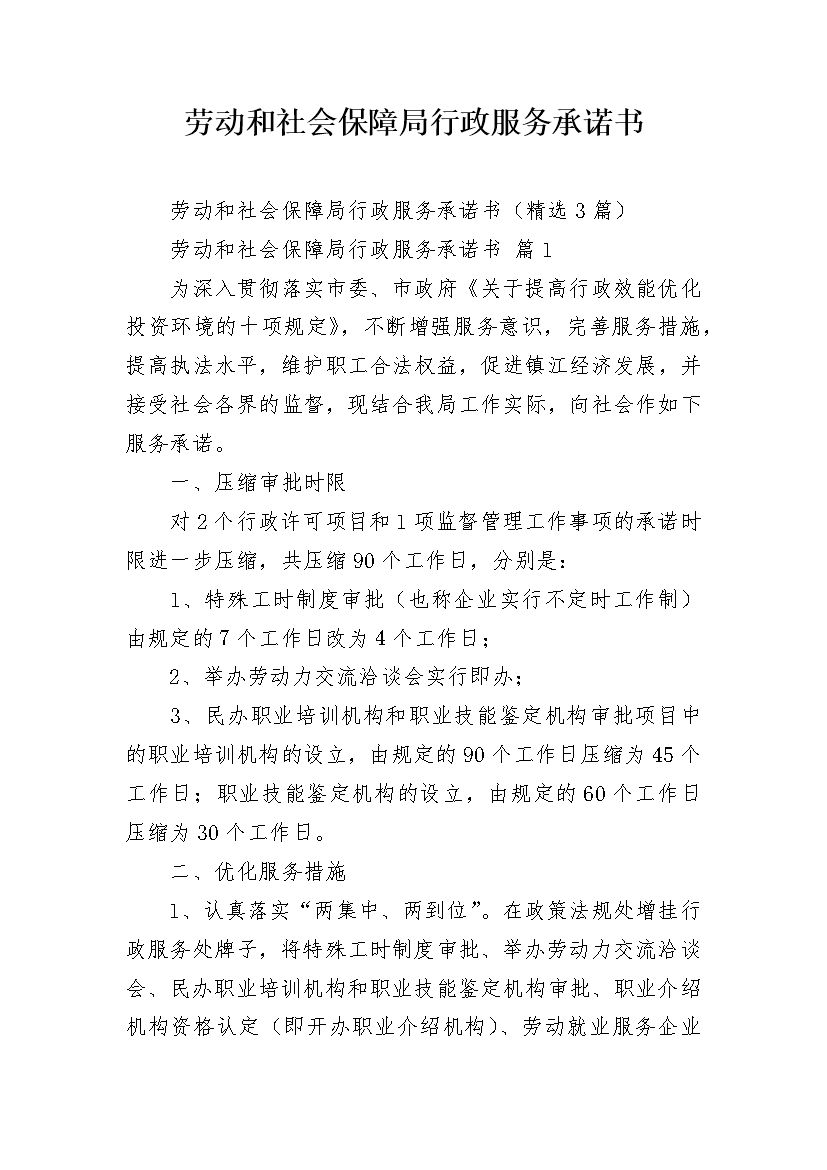 劳动和社会保障局行政服务承诺书

劳动和社会保障局行政服务承诺书（精选3篇）

劳动和社会保障局行政服务承诺书 篇1

为深入贯彻落实市委、市政府《关于提高行政效能优化投资环境的十项规定》，不断增强服务意识，完善服务措施，提高执法水平，维护职工合法权益，促进镇江经济发展，并接受社会各界的监督，现结合我局工作实际，向社会作如下服务承诺。

一、压缩审批时限

对2个行政许可项目和1项监督管理工作事项的承诺时限进一步压缩，共压缩90个工作日，分别是：

1、特殊工时制度审批（也称企业实行不定时工作制）由规定的7个工作日改为4个工作日；

2、举办劳动力交流洽谈会实行即办；

3、民办职业培训机构和职业技能鉴定机构审批项目中的职业培训机构的设立，由规定的90个工作日压缩为45个工作日；职业技能鉴定机构的设立，由规定的60个工作日压缩为30个工作日。

二、优化服务措施

1、认真落实“两集中、两到位”。在政策法规处增挂行政服务处牌子，将特殊工时制度审批、举办劳动力交流洽谈会、民办职业培训机构和职业技能鉴定机构审批、职业介绍机构资格认定（即开办职业介绍机构）、劳动就业服务企业